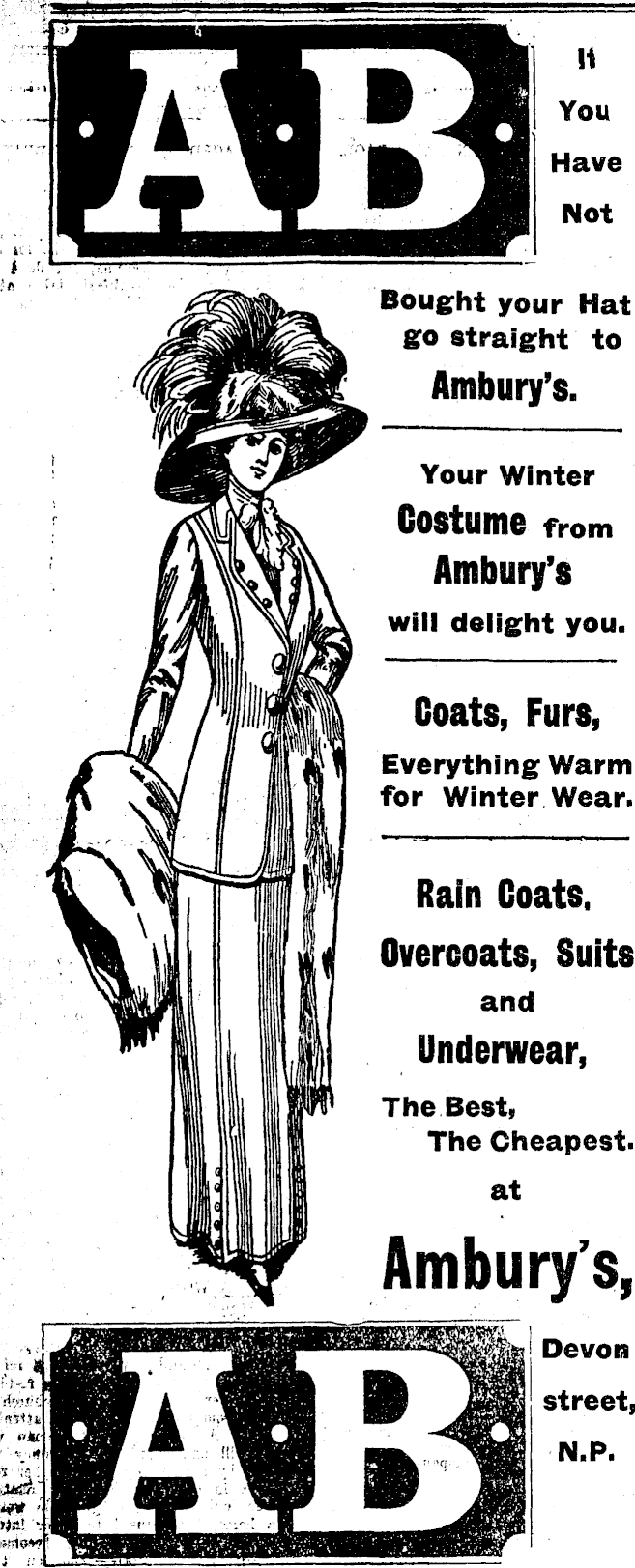 AB

If
You
Have
Not

Bought your Hat go straight to
Ambury's.

Your Winter
Costume from
Ambury's
will delight you.

Coats, Furs,
Everything Warm for Winter Wear.

Rain Coats,
Overcoats, Suits
and
Underwear,
The Best,
The Cheapest.
at
Ambury's,

AB

Devon
street,
N.P.